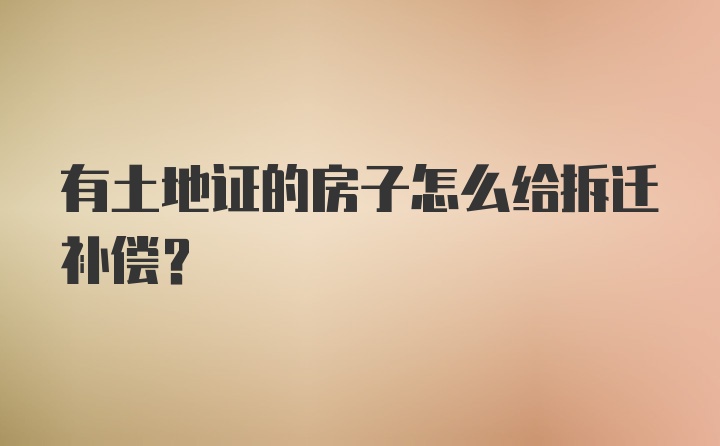 有土地证的房子怎么给拆迁补偿?